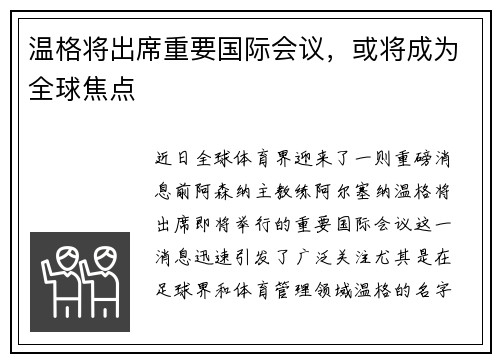 温格将出席重要国际会议，或将成为全球焦点

近日全球体育界迎来了一则重磅消息前阿森纳主教练阿尔塞纳温格将出席即将举行的重要国际会议这一消息迅速引发了广泛关注尤其是在足球界和体育管理领域温格的名字